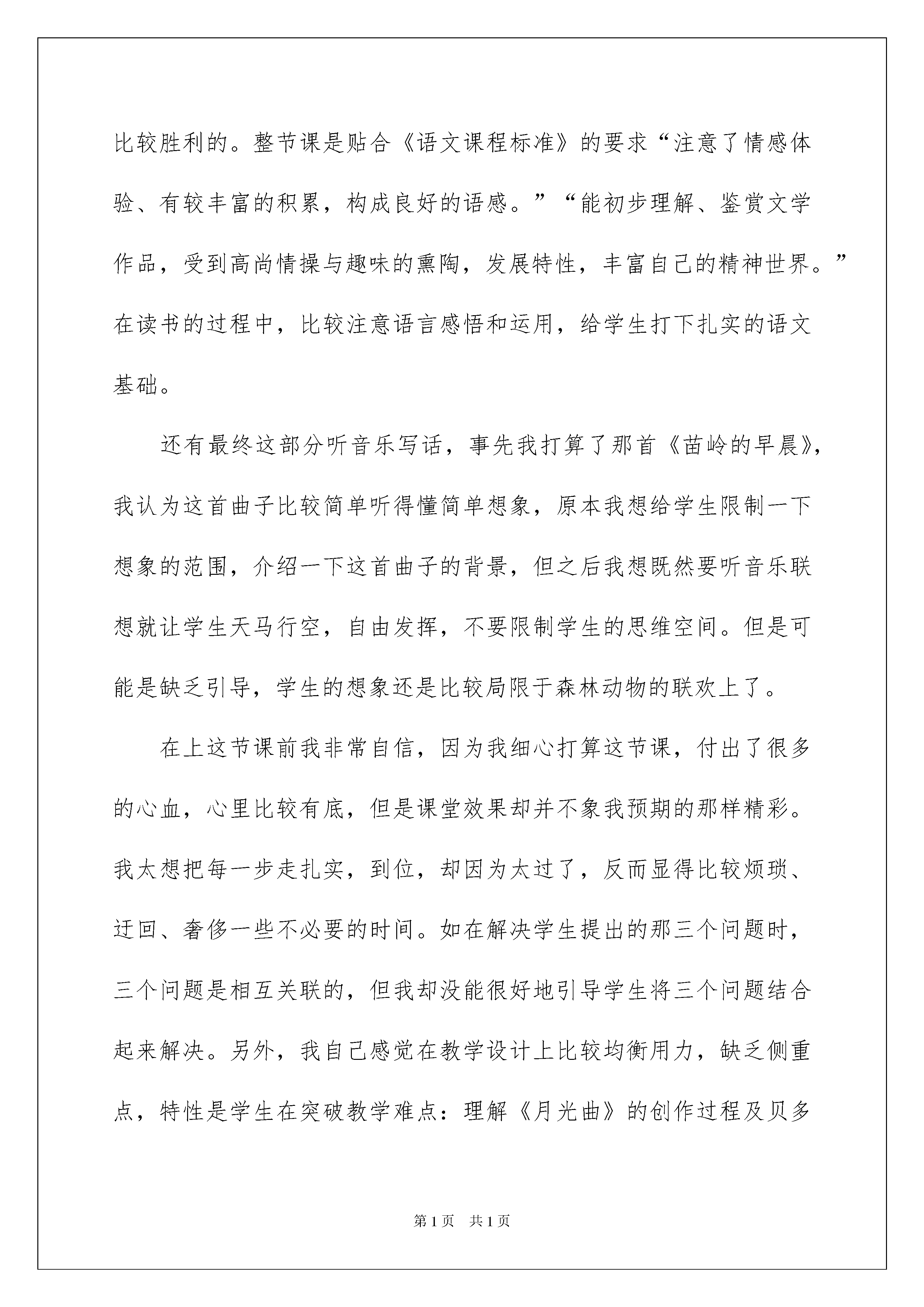 比较胜利的。整节课是贴合《语文课程标准》的要求“注意了情感体验、有较丰富的积累，构成良好的语感。”“能初步理解、鉴赏文学作品，受到高尚情操与趣味的熏陶，发展特性，丰富自己的精神世界。”在读书的过程中，比较注意语言感悟和运用，给学生打下扎实的语文基础。

还有最终这部分听音乐写话，事先我打算了那首《苗岭的早晨》，我认为这首曲子比较简单听得懂简单想象，原本我想给学生限制一下想象的范围，介绍一下这首曲子的背景，但之后我想既然要听音乐联想就让学生天马行空，自由发挥，不要限制学生的思维空间。但是可能是缺乏引导，学生的想象还是比较局限于森林动物的联欢上了。

在上这节课前我非常自信，因为我细心打算这节课，付出了很多的心血，心里比较有底，但是课堂效果却并不象我预期的那样精彩。我太想把每一步走扎实，到位，却因为太过了，反而显得比较烦琐、迂回、奢侈一些不必要的时间。如在解决学生提出的那三个问题时，三个问题是相互关联的，但我却没能很好地引导学生将三个问题结合起来解决。另外，我自己感觉在教学设计上比较均衡用力，缺乏侧重点，特性是学生在突破教学难点：理解《月光曲》的创作过程及贝多

第1页 共1页